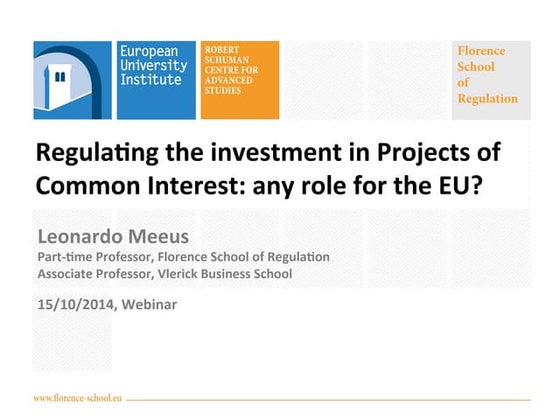 European
University
Institute

ROBERT
SCHUMAN
CENTRE FOR
ADVANCED
STUDIES

Florence
School
of
Regulation

Regulating the investment in Projects of Common Interest: any role for the EU?

Leonardo Meeus
Part-time Professor, Florence School of Regulation
Associate Professor, Vlerick Business School

15/10/2014, Webinar

www.florence-school.eu